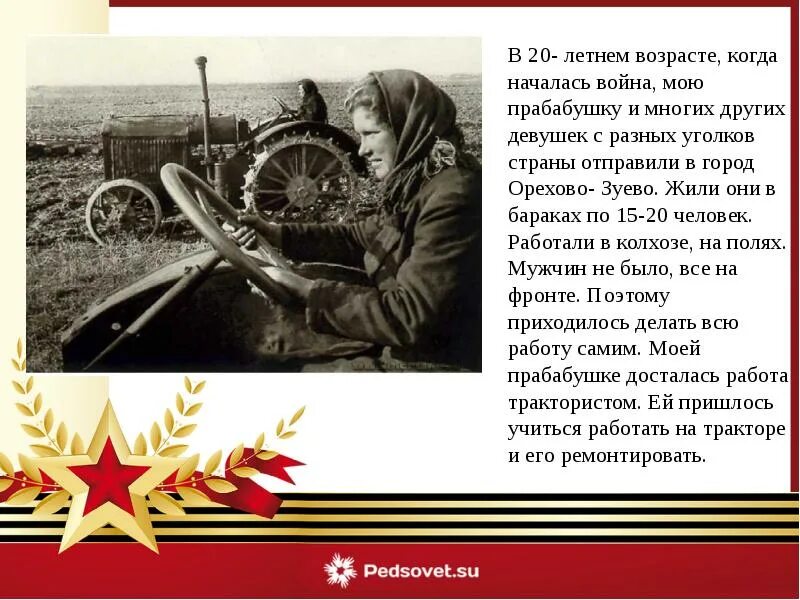 В 20- летнем возрасте, когда началась война, мою прабабушку и многих других девушек с разных уголков страны отправили в город Орехово- Зуево. Жили они в бараках по 15-20 человек. Работали в колхозе, на полях. Мужчин не было, все на фронте. Поэтому приходилось делать всю работу самим. Моей прабабушке досталась работа трактористом. Ей пришлось учиться работать на тракторе и его ремонтировать.

Pedsovet.su